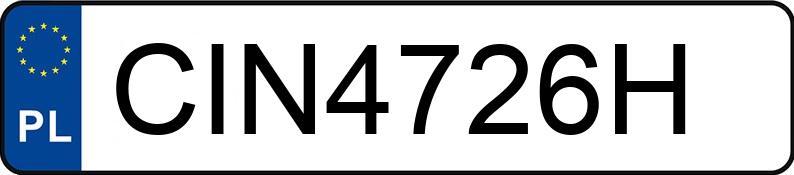 PL
CIN4726H